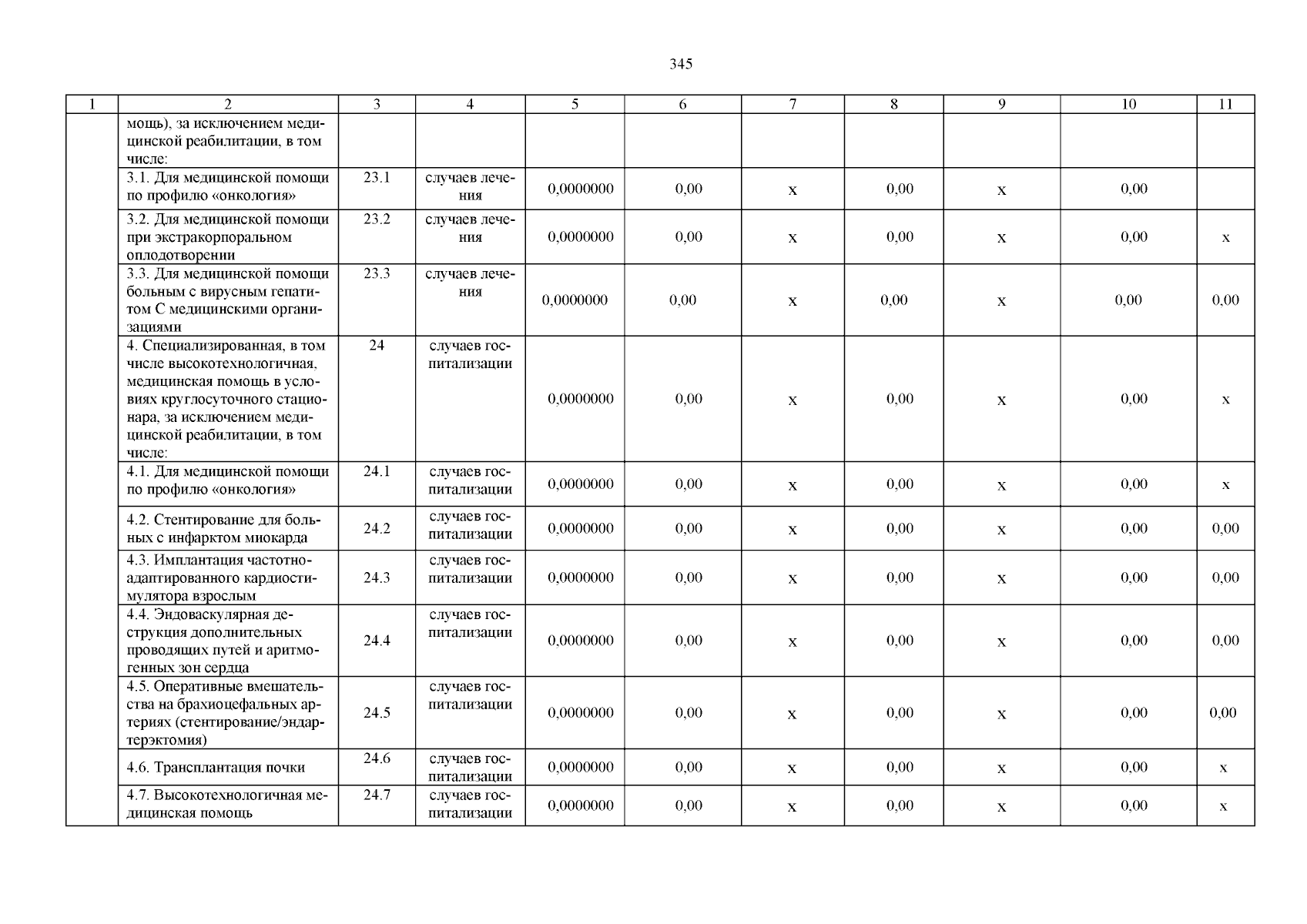 345

| 1 | 2 | 3 | 4 | 5 | 6 | 7 | 8 | 9 | 10 | 11 |
|---|---|---|---|---|---|---|---|---|---|---|
| | мощь), за исключением медицинской реабилитации, в том числе: | | | | | | | | | |
| | 3.1. Для медицинской помощи по профилю «онкология» | 23.1 | случаев лечения | 0,0000000 | 0,00 | х | 0,00 | х | 0,00 | |
| | 3.2. Для медицинской помощи при экстракорпоральном оплодотворении | 23.2 | случаев лечения | 0,0000000 | 0,00 | х | 0,00 | х | 0,00 | х |
| | 3.3. Для медицинской помощи больным с вирусным гепатитом С медицинскими организациями | 23.3 | случаев лечения | 0,0000000 | 0,00 | х | 0,00 | х | 0,00 | 0,00 |
| | 4. Специализированная, в том числе высокотехнологичная, медицинская помощь в условиях круглосуточного стационара, за исключением медицинской реабилитации, в том числе: | 24 | случаев госпитализации | 0,0000000 | 0,00 | х | 0,00 | х | 0,00 | х |
| | 4.1. Для медицинской помощи по профилю «онкология» | 24.1 | случаев госпитализации | 0,0000000 | 0,00 | х | 0,00 | х | 0,00 | х |
| | 4.2. Стентирование для больных с инфарктом миокарда | 24.2 | случаев госпитализации | 0,0000000 | 0,00 | х | 0,00 | х | 0,00 | 0,00 |
| | 4.3. Имплантация частотно-адаптированного кардиостимулятора взрослым | 24.3 | случаев госпитализации | 0,0000000 | 0,00 | х | 0,00 | х | 0,00 | 0,00 |
| | 4.4. Эндоваскулярная деструкция дополнительных проводящих путей и аритмогенных зон сердца | 24.4 | случаев госпитализации | 0,0000000 | 0,00 | х | 0,00 | х | 0,00 | 0,00 |
| | 4.5. Оперативные вмешательства на брахиоцефальных артериях (стентирование/эндартерэктомия) | 24.5 | случаев госпитализации | 0,0000000 | 0,00 | х | 0,00 | х | 0,00 | 0,00 |
| | 4.6. Трансплантация почки | 24.6 | случаев госпитализации | 0,0000000 | 0,00 | х | 0,00 | х | 0,00 | х |
| | 4.7. Высокотехнологичная медицинская помощь | 24.7 | случаев госпитализации | 0,0000000 | 0,00 | х | 0,00 | х | 0,00 | х |